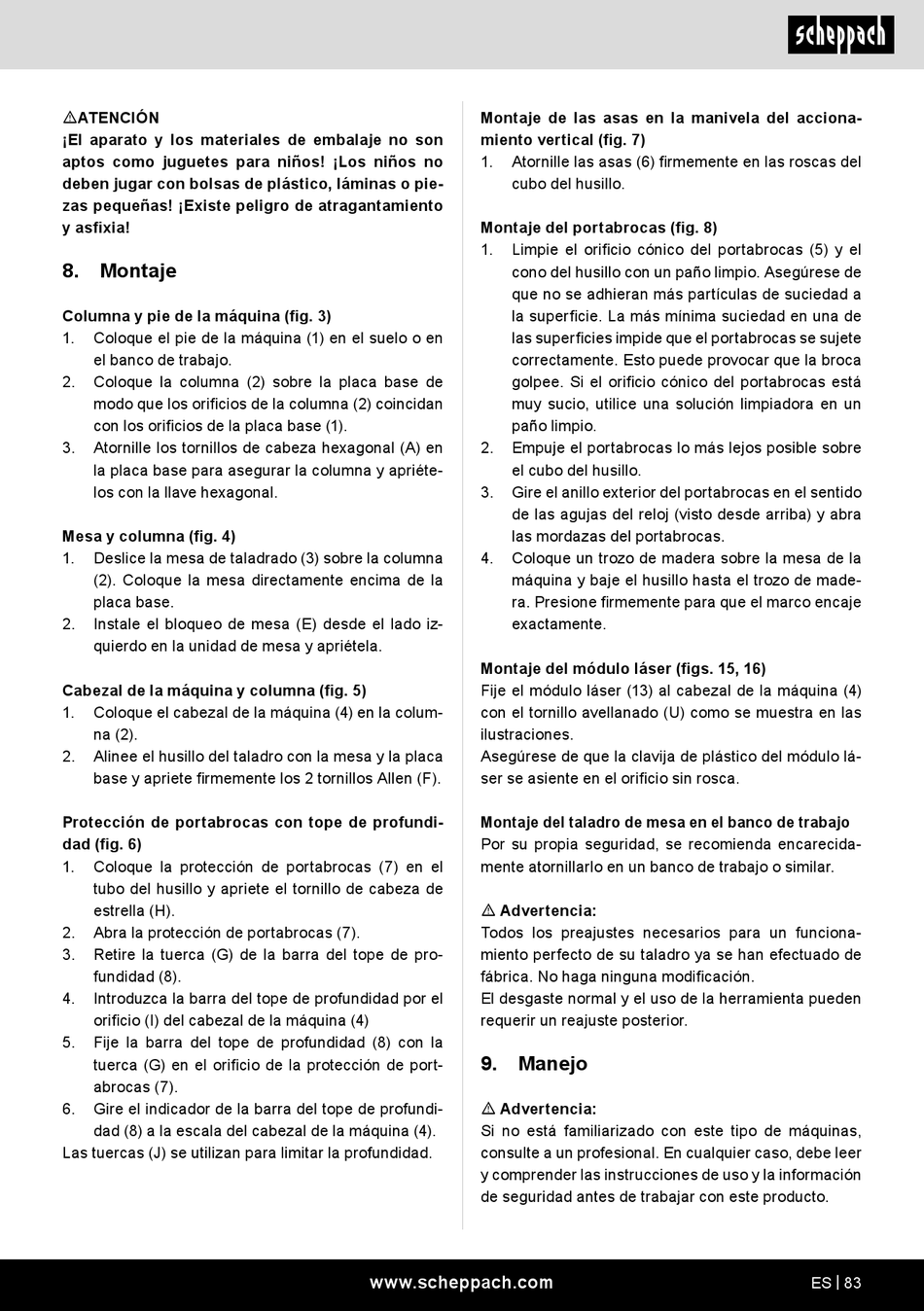 scheppach

⚠ATENCIÓN
¡El aparato y los materiales de embalaje no son aptos como juguetes para niños! ¡Los niños no deben jugar con bolsas de plástico, láminas o piezas pequeñas! ¡Existe peligro de atragantamiento y asfixia!

8. Montaje

Columna y pie de la máquina (fig. 3)
1. Coloque el pie de la máquina (1) en el suelo o en el banco de trabajo.
2. Coloque la columna (2) sobre la placa base de modo que los orificios de la columna (2) coincidan con los orificios de la placa base (1).
3. Atornille los tornillos de cabeza hexagonal (A) en la placa base para asegurar la columna y apriételos con la llave hexagonal.

Mesa y columna (fig. 4)
1. Deslice la mesa de taladrado (3) sobre la columna (2). Coloque la mesa directamente encima de la placa base.
2. Instale el bloqueo de mesa (E) desde el lado izquierdo en la unidad de mesa y apriétela.

Cabezal de la máquina y columna (fig. 5)
1. Coloque el cabezal de la máquina (4) en la columna (2).
2. Alinee el husillo del taladro con la mesa y la placa base y apriete firmemente los 2 tornillos Allen (F).

Protección de portabrocas con tope de profundidad (fig. 6)
1. Coloque la protección de portabrocas (7) en el tubo del husillo y apriete el tornillo de cabeza de estrella (H).
2. Abra la protección de portabrocas (7).
3. Retire la tuerca (G) de la barra del tope de profundidad (8).
4. Introduzca la barra del tope de profundidad por el orificio (I) del cabezal de la máquina (4)
5. Fije la barra del tope de profundidad (8) con la tuerca (G) en el orificio de la protección de portabrocas (7).
6. Gire el indicador de la barra del tope de profundidad (8) a la escala del cabezal de la máquina (4).
Las tuercas (J) se utilizan para limitar la profundidad.

Montaje de las asas en la manivela del accionamiento vertical (fig. 7)
1. Atornille las asas (6) firmemente en las roscas del cubo del husillo.

Montaje del portabrocas (fig. 8)
1. Limpie el orificio cónico del portabrocas (5) y el cono del husillo con un paño limpio. Asegúrese de que no se adhieran más partículas de suciedad a la superficie. La más mínima suciedad en una de las superficies impide que el portabrocas se sujete correctamente. Esto puede provocar que la broca golpee. Si el orificio cónico del portabrocas está muy sucio, utilice una solución limpiadora en un paño limpio.
2. Empuje el portabrocas lo más lejos posible sobre el cubo del husillo.
3. Gire el anillo exterior del portabrocas en el sentido de las agujas del reloj (visto desde arriba) y abra las mordazas del portabrocas.
4. Coloque un trozo de madera sobre la mesa de la máquina y baje el husillo hasta el trozo de madera. Presione firmemente para que el marco encaje exactamente.

Montaje del módulo láser (figs. 15, 16)
Fije el módulo láser (13) al cabezal de la máquina (4) con el tornillo avellanado (U) como se muestra en las ilustraciones.
Asegúrese de que la clavija de plástico del módulo láser se asiente en el orificio sin rosca.

Montaje del taladro de mesa en el banco de trabajo
Por su propia seguridad, se recomienda encarecidamente atornillarlo en un banco de trabajo o similar.

⚠ Advertencia:
Todos los preajustes necesarios para un funcionamiento perfecto de su taladro ya se han efectuado de fábrica. No haga ninguna modificación.
El desgaste normal y el uso de la herramienta pueden requerir un reajuste posterior.

9. Manejo

⚠ Advertencia:
Si no está familiarizado con este tipo de máquinas, consulte a un profesional. En cualquier caso, debe leer y comprender las instrucciones de uso y la información de seguridad antes de trabajar con este producto.

www.scheppach.com
ES | 83